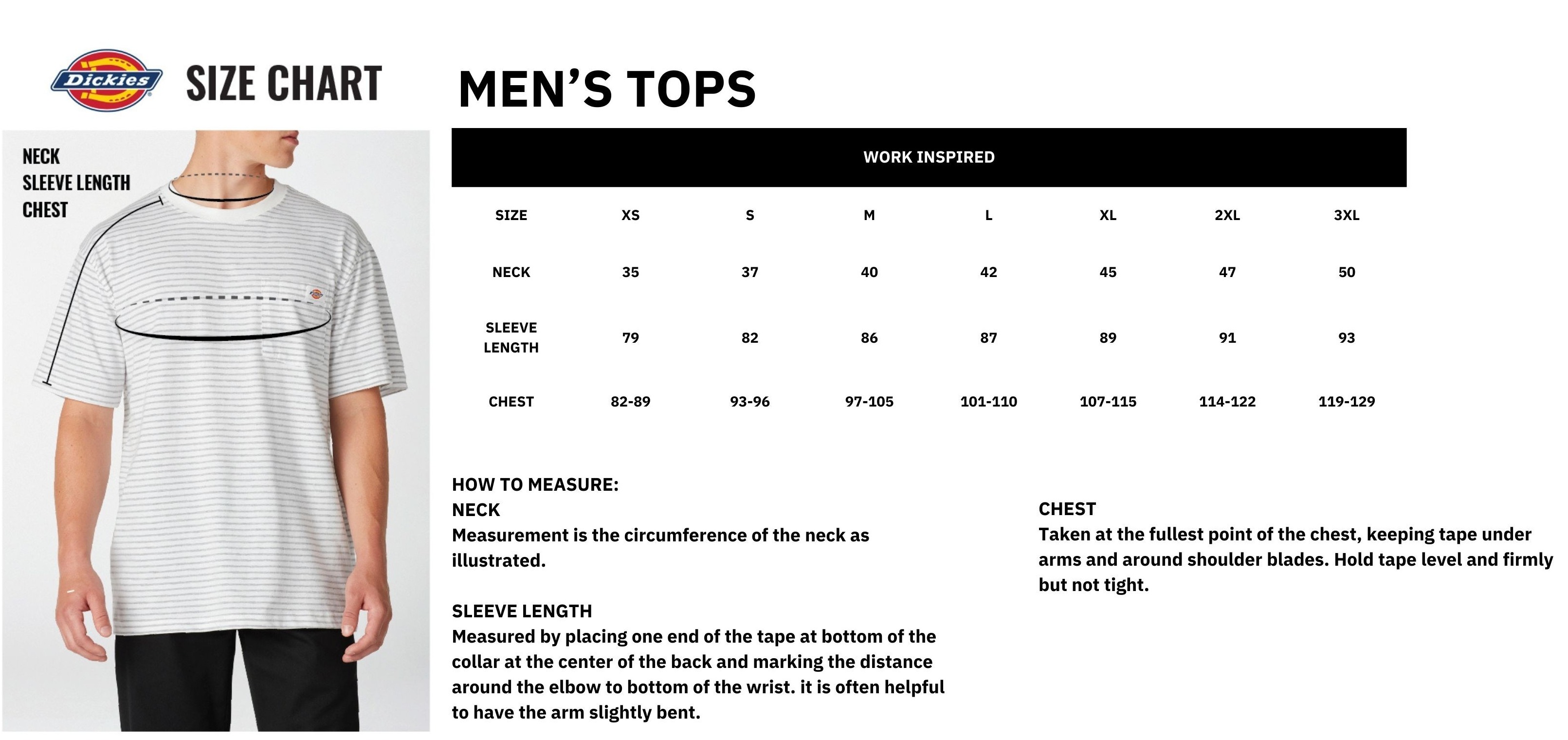 Dickies SIZE CHART

MEN'S TOPS

NECK
SLEEVE LENGTH
CHEST

WORK INSPIRED

| SIZE | XS | S | M | L | XL | 2XL | 3XL |
|---|---|---|---|---|---|---|---|
| NECK | 35 | 37 | 40 | 42 | 45 | 47 | 50 |
| SLEEVE LENGTH | 79 | 82 | 86 | 87 | 89 | 91 | 93 |
| CHEST | 82-89 | 93-96 | 97-105 | 101-110 | 107-115 | 114-122 | 119-129 |

HOW TO MEASURE:
NECK
Measurement is the circumference of the neck as illustrated.

SLEEVE LENGTH
Measured by placing one end of the tape at bottom of the collar at the center of the back and marking the distance around the elbow to bottom of the wrist. it is often helpful to have the arm slightly bent.

CHEST
Taken at the fullest point of the chest, keeping tape under arms and around shoulder blades. Hold tape level and firmly but not tight.